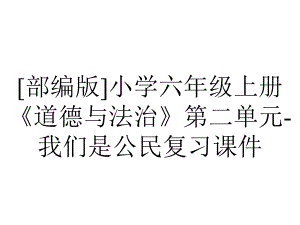 [部编版]小学六年级上册《道德与法治》第二单元-我们是公民复习课件